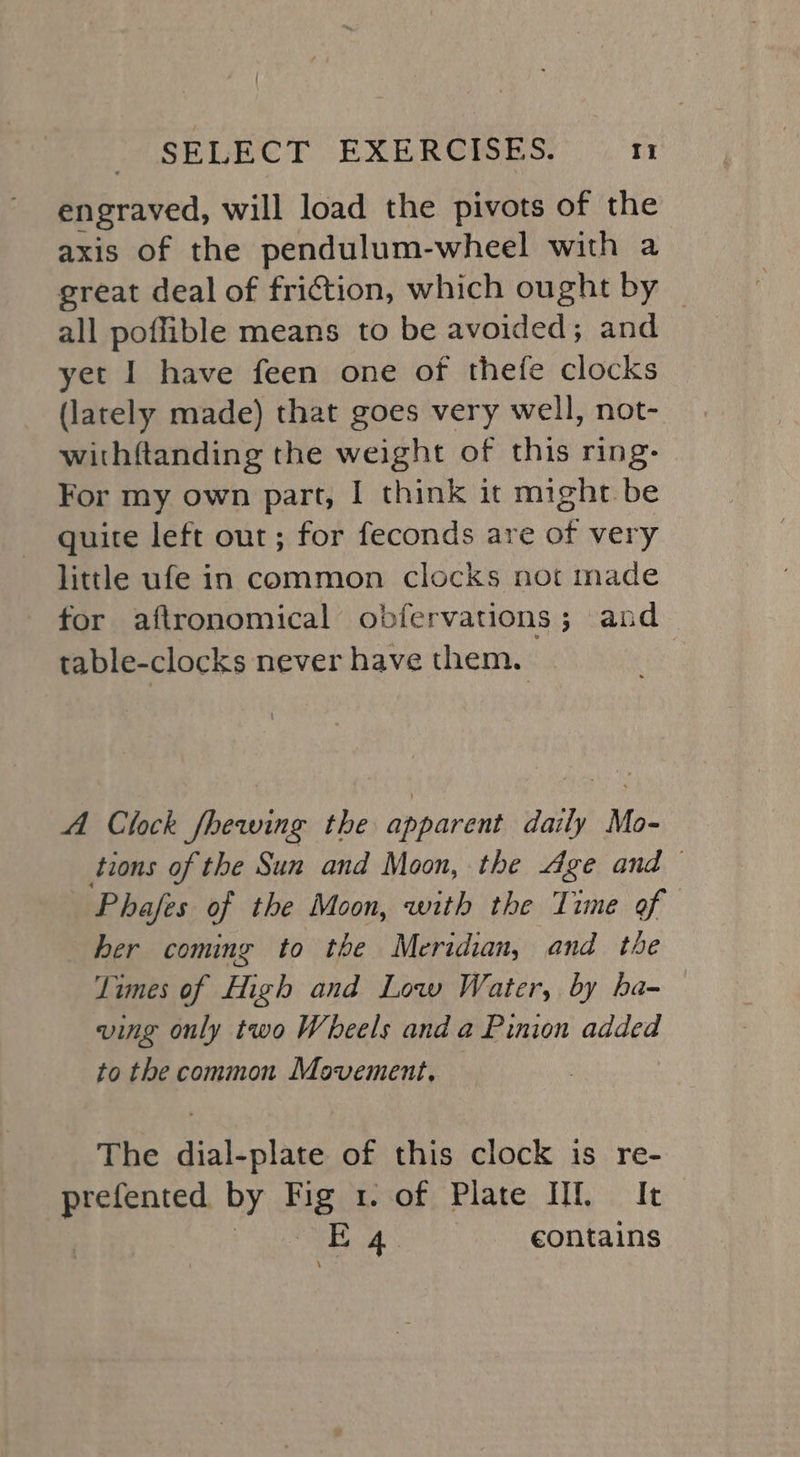 SELECT EXERCISES. 11

engraved, will load the pivots of the axis of the pendulum-wheel with a great deal of friction, which ought by all poffible means to be avoided; and yet I have feen one of thefe clocks (lately made) that goes very well, notwithftanding the weight of this ring. For my own part, I think it might be quite left out; for feconds are of very little ufe in common clocks not made for aftronomical obfervations; and table-clocks never have them.

A Clock fhewing the apparent daily Motions of the Sun and Moon, the Age and Phafes of the Moon, with the Time of her coming to the Meridian, and the Times of High and Low Water, by having only two Wheels and a Pinion added to the common Movement.

The dial-plate of this clock is reprefented by Fig 1. of Plate III. It

E 4 contains